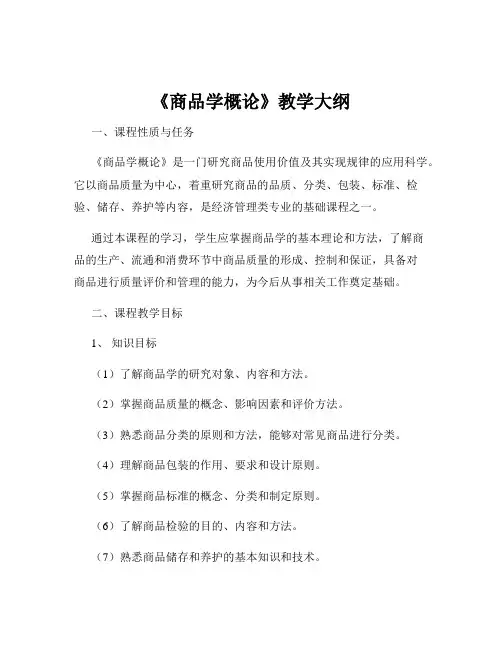 《商品学概论》教学大纲

一、课程性质与任务

《商品学概论》是一门研究商品使用价值及其实现规律的应用科学。它以商品质量为中心，着重研究商品的品质、分类、包装、标准、检验、储存、养护等内容，是经济管理类专业的基础课程之一。

通过本课程的学习，学生应掌握商品学的基本理论和方法，了解商品的生产、流通和消费环节中商品质量的形成、控制和保证，具备对商品进行质量评价和管理的能力，为今后从事相关工作奠定基础。

二、课程教学目标

1、知识目标

（1）了解商品学的研究对象、内容和方法。

（2）掌握商品质量的概念、影响因素和评价方法。

（3）熟悉商品分类的原则和方法，能够对常见商品进行分类。

（4）理解商品包装的作用、要求和设计原则。

（5）掌握商品标准的概念、分类和制定原则。

（6）了解商品检验的目的、内容和方法。

（7）熟悉商品储存和养护的基本知识和技术。